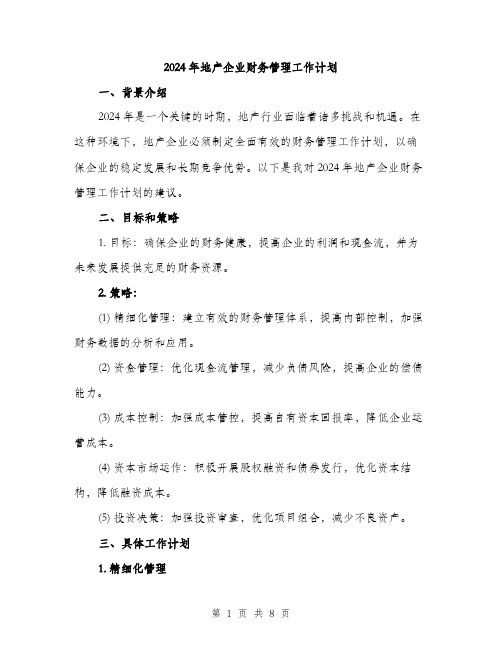 2024年地产企业财务管理工作计划

一、背景介绍

2024年是一个关键的时期，地产行业面临着诸多挑战和机遇。在这种环境下，地产企业必须制定全面有效的财务管理工作计划，以确保企业的稳定发展和长期竞争优势。以下是我对2024年地产企业财务管理工作计划的建议。

二、目标和策略

1. 目标：确保企业的财务健康，提高企业的利润和现金流，并为未来发展提供充足的财务资源。

2. 策略：

(1) 精细化管理：建立有效的财务管理体系，提高内部控制，加强财务数据的分析和应用。

(2) 资金管理：优化现金流管理，减少负债风险，提高企业的偿债能力。

(3) 成本控制：加强成本管控，提高自有资本回报率，降低企业运营成本。

(4) 资本市场运作：积极开展股权融资和债券发行，优化资本结构，降低融资成本。

(5) 投资决策：加强投资审查，优化项目组合，减少不良资产。

三、具体工作计划

1. 精细化管理

第 1 页 共 8 页